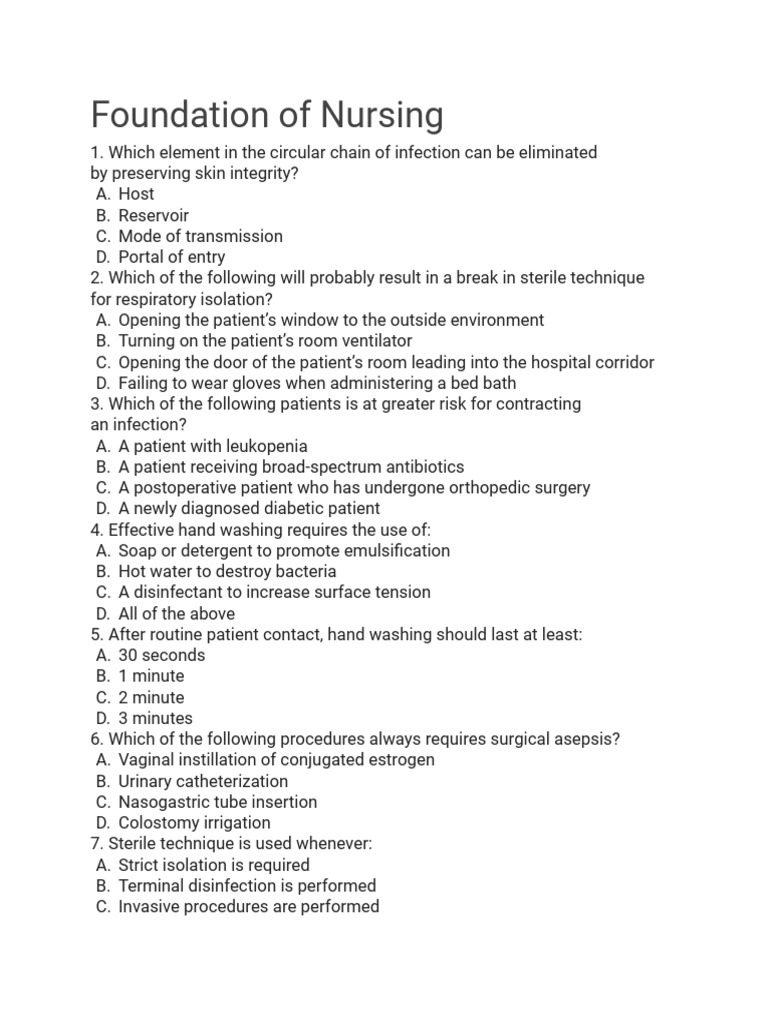 Foundation of Nursing

1. Which element in the circular chain of infection can be eliminated by preserving skin integrity?
A. Host
B. Reservoir
C. Mode of transmission
D. Portal of entry
2. Which of the following will probably result in a break in sterile technique for respiratory isolation?
A. Opening the patient's window to the outside environment
B. Turning on the patient's room ventilator
C. Opening the door of the patient's room leading into the hospital corridor
D. Failing to wear gloves when administering a bed bath
3. Which of the following patients is at greater risk for contracting an infection?
A. A patient with leukopenia
B. A patient receiving broad-spectrum antibiotics
C. A postoperative patient who has undergone orthopedic surgery
D. A newly diagnosed diabetic patient
4. Effective hand washing requires the use of:
A. Soap or detergent to promote emulsification
B. Hot water to destroy bacteria
C. A disinfectant to increase surface tension
D. All of the above
5. After routine patient contact, hand washing should last at least:
A. 30 seconds
B. 1 minute
C. 2 minute
D. 3 minutes
6. Which of the following procedures always requires surgical asepsis?
A. Vaginal instillation of conjugated estrogen
B. Urinary catheterization
C. Nasogastric tube insertion
D. Colostomy irrigation
7. Sterile technique is used whenever:
A. Strict isolation is required
B. Terminal disinfection is performed
C. Invasive procedures are performed